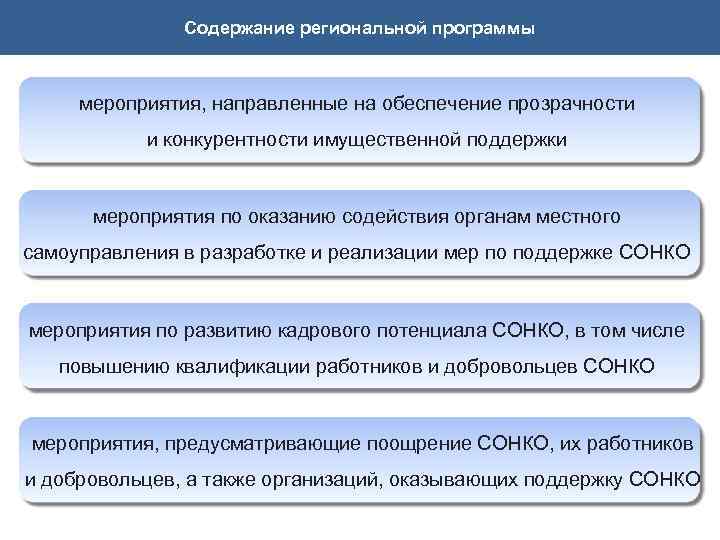 Содержание региональной программы

мероприятия, направленные на обеспечение прозрачности и конкурентности имущественной поддержки

мероприятия по оказанию содействия органам местного самоуправления в разработке и реализации мер по поддержке СОНКО

мероприятия по развитию кадрового потенциала СОНКО, в том числе повышению квалификации работников и добровольцев СОНКО

мероприятия, предусматривающие поощрение СОНКО, их работников и добровольцев, а также организаций, оказывающих поддержку СОНКО